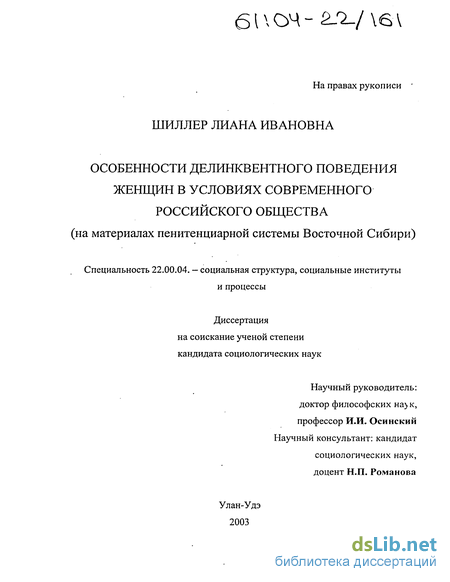 61:04-22/161

На правах рукописи

ШИЛЛЕР ЛИАНА ИВАНОВНА

ОСОБЕННОСТИ ДЕЛИНКВЕНТНОГО ПОВЕДЕНИЯ ЖЕНЩИН В УСЛОВИЯХ СОВРЕМЕННОГО РОССИЙСКОГО ОБЩЕСТВА
(на материалах пенитенциарной системы Восточной Сибири)

Специальность 22.00.04. – социальная структура, социальные институты и процессы

Диссертация
на соискание ученой степени
кандидата социологических наук

Научный руководитель:
доктор философских наук,
профессор И.И. Осинский
Научный консультант: кандидат социологических наук,
доцент Н.П. Романова

Улан-Удэ
2003

dsLib.net
библиотека диссертаций